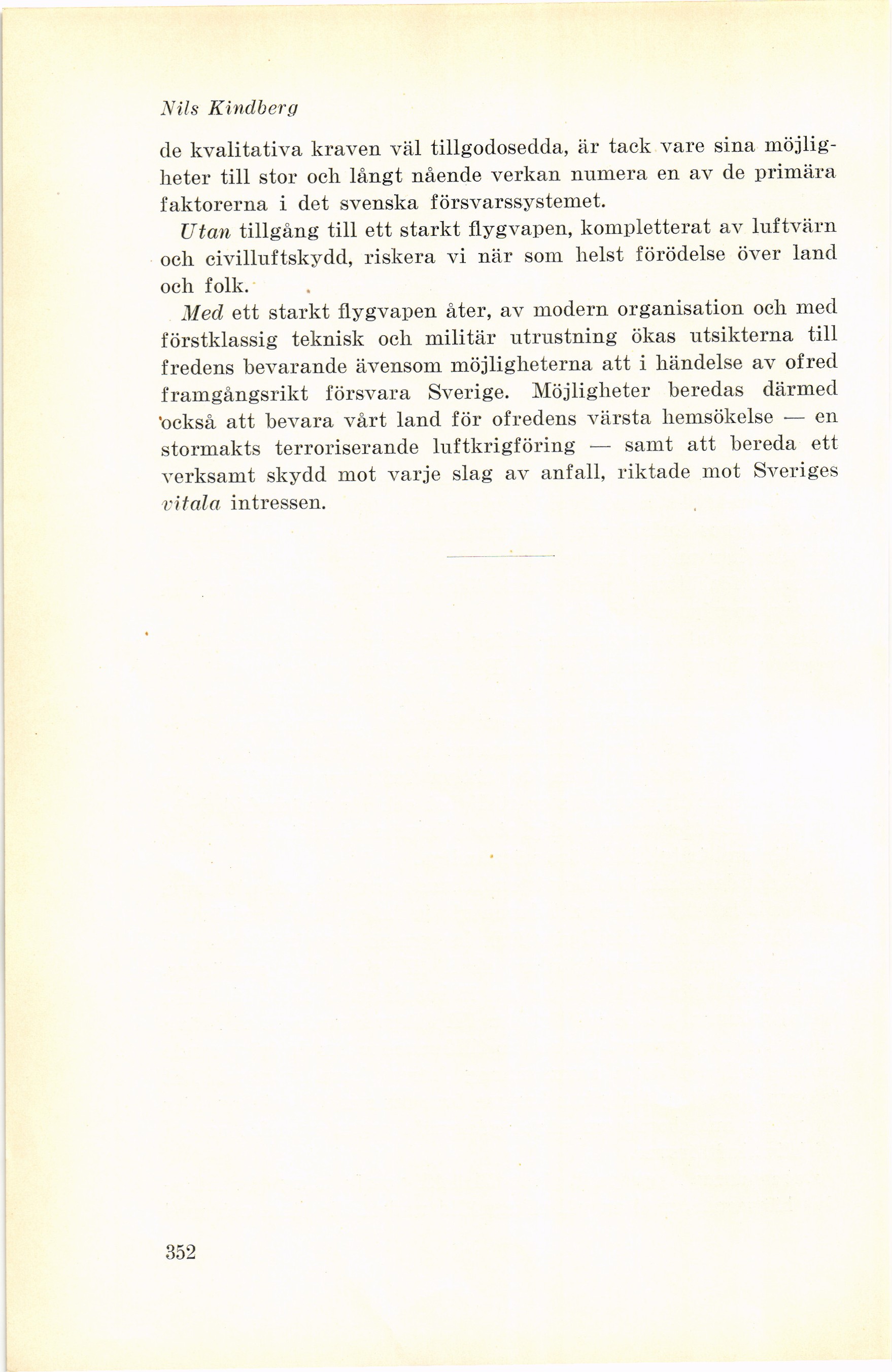 Nils Kindberg

de kvalitativa kraven väl tillgodosedda, är tack vare sina möjligheter till stor och långt nående verkan numera en av de primära faktorerna i det svenska försvarssystemet.

Utan tillgång till ett starkt flygvapen, kompletterat av luftvärn och civilluftskydd, riskera vi när som helst förödelse över land och folk.

Med ett starkt flygvapen åter, av modern organisation och med förstklassig teknisk och militär utrustning ökas utsikterna till fredens bevarande ävensom möjligheterna att i händelse av ofred framgångsrikt försvara Sverige. Möjligheter beredas därmed också att bevara vårt land för ofredens värsta hemsökelse — en stormakts terroriserande luftkrigföring — samt att bereda ett verksamt skydd mot varje slag av anfall, riktade mot Sveriges vitala intressen.

352